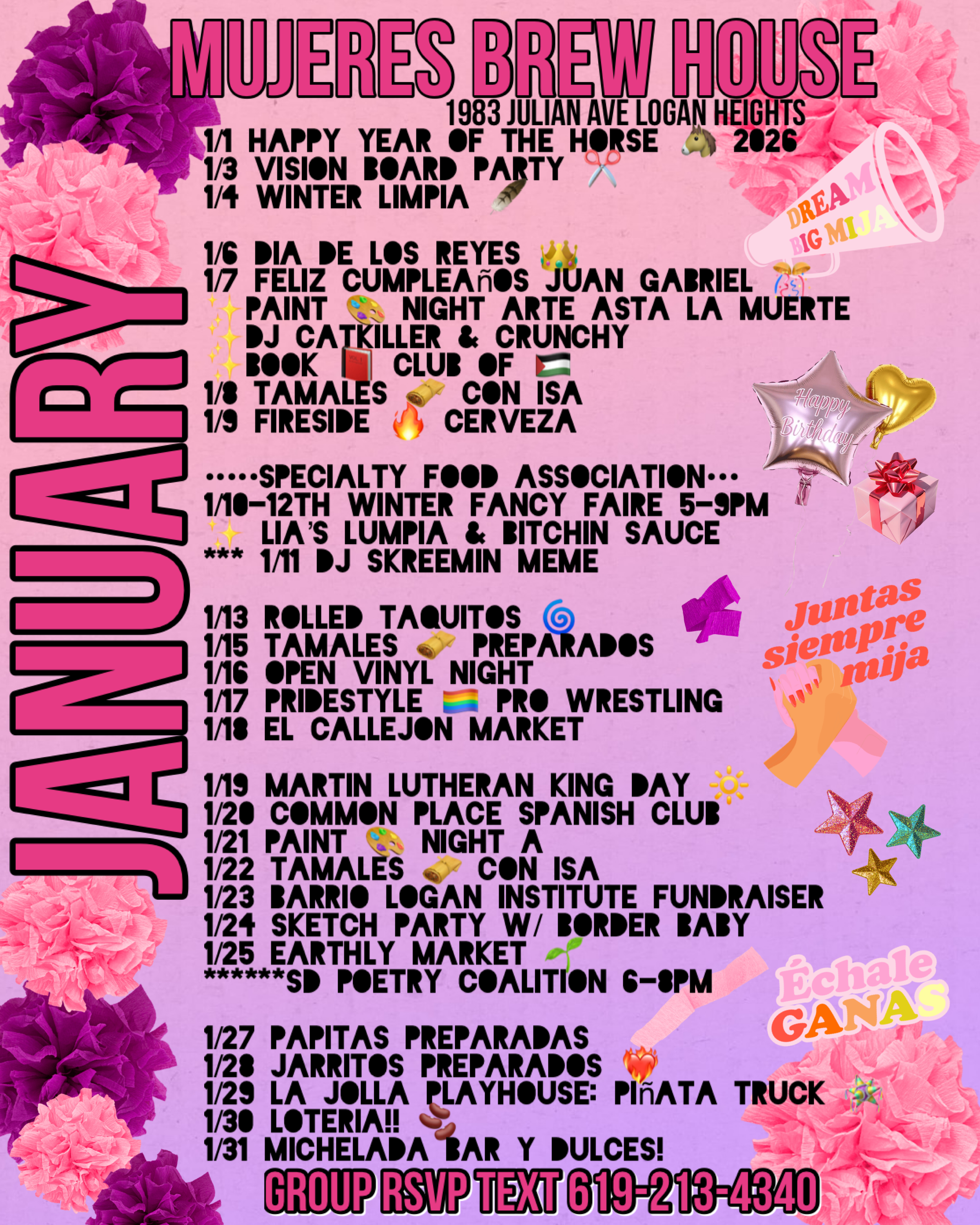 MUJERES BREW HOUSE
1983 JULIAN AVE LOGAN HEIGHTS

JANUARY

1/1 HAPPY YEAR OF THE HORSE 🐴 2026
1/3 VISION BOARD PARTY ✂️
1/4 WINTER LIMPIA 🪶

1/6 DIA DE LOS REYES 👑
1/7 FELIZ CUMPLEAñOS JUAN GABRIEL 🎊
✨PAINT 🎨 NIGHT ARTE ASTA LA MUERTE
✨DJ CATKILLER & CRUNCHY
✨BOOK 📕 CLUB OF 🇵🇸
1/8 TAMALES 🫔 CON ISA
1/9 FIRESIDE 🔥 CERVEZA

.....SPECIALTY FOOD ASSOCIATION...
1/10-12TH WINTER FANCY FAIRE 5-9PM
✨ LIA'S LUMPIA & BITCHIN SAUCE
*** 1/11 DJ SKREEMIN MEME

1/13 ROLLED TAQUITOS 🌀
1/15 TAMALES 🫔 PREPARADOS
1/16 OPEN VINYL NIGHT
1/17 PRIDESTYLE 🏳️‍🌈 PRO WRESTLING
1/18 EL CALLEJON MARKET

1/19 MARTIN LUTHERAN KING DAY ☀️
1/20 COMMON PLACE SPANISH CLUB
1/21 PAINT 🎨 NIGHT A
1/22 TAMALES 🫔 CON ISA
1/23 BARRIO LOGAN INSTITUTE FUNDRAISER
1/24 SKETCH PARTY W/ BORDER BABY
1/25 EARTHLY MARKET 🌱
******SD POETRY COALITION 6-8PM

1/27 PAPITAS PREPARADAS
1/28 JARRITOS PREPARADOS ❤️‍🔥
1/29 LA JOLLA PLAYHOUSE: PIñATA TRUCK 🪅
1/30 LOTERIA!! 🫘
1/31 MICHELADA BAR Y DULCES!

GROUP RSVP TEXT 619-213-4340

DREAM BIG MIJA
Happy Birthday
Juntas siempre mija
Échale GANAS